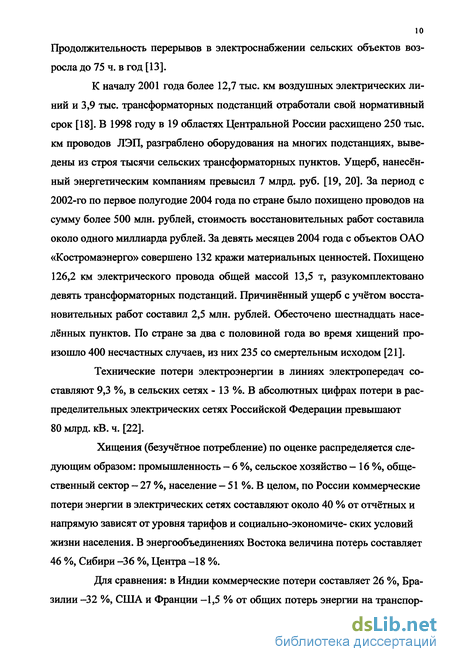 10

Продолжительность перерывов в электроснабжении сельских объектов возросла до 75 ч. в год [13].

К началу 2001 года более 12,7 тыс. км воздушных электрических линий и 3,9 тыс. трансформаторных подстанций отработали свой нормативный срок [18]. В 1998 году в 19 областях Центральной России расхищено 250 тыс. км проводов ЛЭП, разграблено оборудования на многих подстанциях, выведены из строя тысячи сельских трансформаторных пунктов. Ущерб, нанесённый энергетическим компаниям превысил 7 млрд. руб. [19, 20]. За период с 2002-го по первое полугодие 2004 года по стране было похищено проводов на сумму более 500 млн. рублей, стоимость восстановительных работ составила около одного миллиарда рублей. За девять месяцев 2004 года с объектов ОАО «Костромаэнерго» совершено 132 кражи материальных ценностей. Похищено 126,2 км электрического провода общей массой 13,5 т, разукомплектовано девять трансформаторных подстанций. Причинённый ущерб с учётом восстановительных работ составил 2,5 млн. рублей. Обесточено шестнадцать населённых пунктов. По стране за два с половиной года во время хищений произошло 400 несчастных случаев, из них 235 со смертельным исходом [21].

Технические потери электроэнергии в линиях электропередач составляют 9,3 %, в сельских сетях - 13 %. В абсолютных цифрах потери в распределительных электрических сетях Российской Федерации превышают 80 млрд. кВ. ч. [22].

Хищения (безучётное потребление) по оценке распределяется следующим образом: промышленность – 6 %, сельское хозяйство – 16 %, общественный сектор – 27 %, население – 51 %. В целом, по России коммерческие потери энергии в электрических сетях составляют около 40 % от отчётных и напрямую зависят от уровня тарифов и социально-экономиче- ских условий жизни населения. В энергообъединениях Востока величина потерь составляет 46 %, Сибири –36 %, Центра –18 %.

Для сравнения: в Индии коммерческие потери составляет 26 %, Бразилии –32 %, США и Франции –1,5 % от общих потерь энергии на транспор-

dsLib.net
библиотека диссертаций